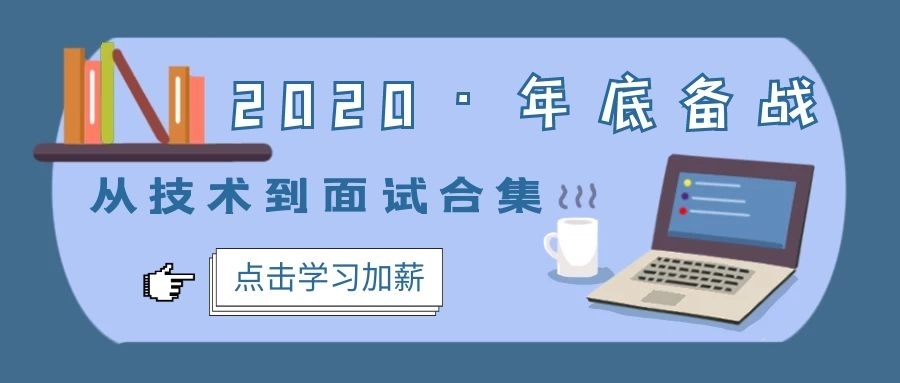 2020 · 年底备战

从技术到面试合集

点击学习加薪